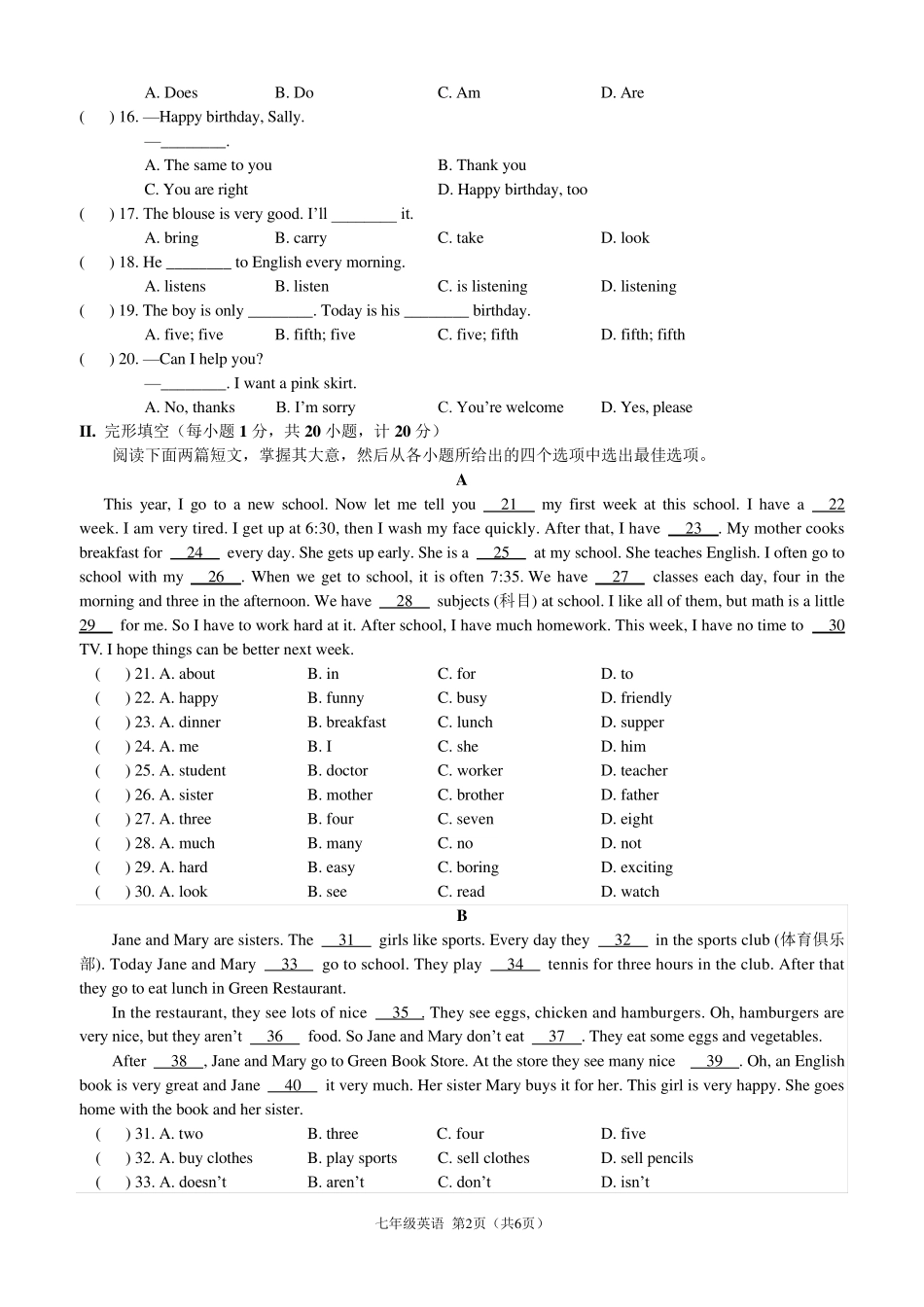 A. Does B. Do C. Am D. Are

( ) 16. —Happy birthday, Sally.
—________.
A. The same to you B. Thank you
C. You are right D. Happy birthday, too

( ) 17. The blouse is very good. I'll ________ it.
A. bring B. carry C. take D. look

( ) 18. He ________ to English every morning.
A. listens B. listen C. is listening D. listening

( ) 19. The boy is only ________. Today is his ________ birthday.
A. five; five B. fifth; five C. five; fifth D. fifth; fifth

( ) 20. —Can I help you?
—________. I want a pink skirt.
A. No, thanks B. I'm sorry C. You're welcome D. Yes, please

II. 完形填空（每小题 1 分，共 20 小题，计 20 分）
阅读下面两篇短文，掌握其大意，然后从各小题所给出的四个选项中选出最佳选项。

A

This year, I go to a new school. Now let me tell you __21__ my first week at this school. I have a __22__ week. I am very tired. I get up at 6:30, then I wash my face quickly. After that, I have __23__. My mother cooks breakfast for __24__ every day. She gets up early. She is a __25__ at my school. She teaches English. I often go to school with my __26__. When we get to school, it is often 7:35. We have __27__ classes each day, four in the morning and three in the afternoon. We have __28__ subjects (科目) at school. I like all of them, but math is a little __29__ for me. So I have to work hard at it. After school, I have much homework. This week, I have no time to __30__ TV. I hope things can be better next week.

( ) 21. A. about B. in C. for D. to
( ) 22. A. happy B. funny C. busy D. friendly
( ) 23. A. dinner B. breakfast C. lunch D. supper
( ) 24. A. me B. I C. she D. him
( ) 25. A. student B. doctor C. worker D. teacher
( ) 26. A. sister B. mother C. brother D. father
( ) 27. A. three B. four C. seven D. eight
( ) 28. A. much B. many C. no D. not
( ) 29. A. hard B. easy C. boring D. exciting
( ) 30. A. look B. see C. read D. watch

B

Jane and Mary are sisters. The __31__ girls like sports. Every day they __32__ in the sports club (体育俱乐部). Today Jane and Mary __33__ go to school. They play __34__ tennis for three hours in the club. After that they go to eat lunch in Green Restaurant.

In the restaurant, they see lots of nice __35__. They see eggs, chicken and hamburgers. Oh, hamburgers are very nice, but they aren't __36__ food. So Jane and Mary don't eat __37__. They eat some eggs and vegetables.

After __38__, Jane and Mary go to Green Book Store. At the store they see many nice __39__. Oh, an English book is very great and Jane __40__ it very much. Her sister Mary buys it for her. This girl is very happy. She goes home with the book and her sister.

( ) 31. A. two B. three C. four D. five
( ) 32. A. buy clothes B. play sports C. sell clothes D. sell pencils
( ) 33. A. doesn't B. aren't C. don't D. isn't

七年级英语 第2页（共6页）